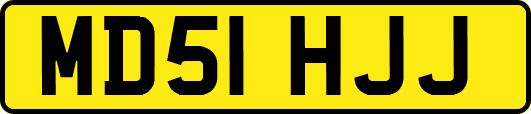 MD51 HJJ